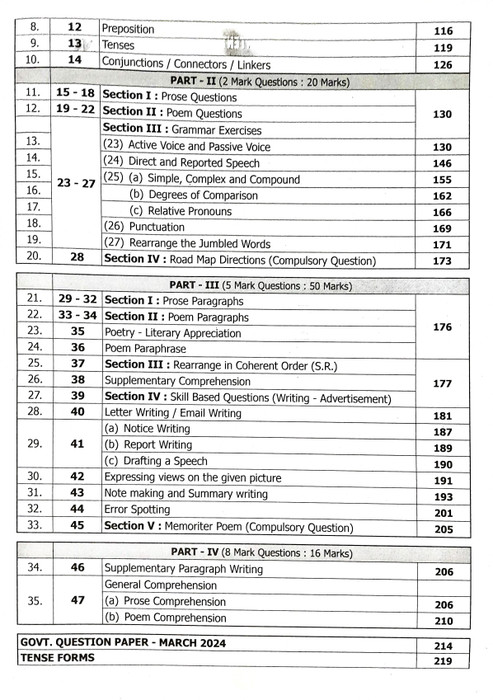 | 8. | 12 | Preposition | 116 |
|---|---|---|---|
| 9. | 13 | Tenses | 119 |
| 10. | 14 | Conjunctions / Connectors / Linkers | 126 |
| | | **PART - II** (2 Mark Questions : 20 Marks) | |
| 11. | 15 - 18 | **Section I :** Prose Questions | 130 |
| 12. | 19 - 22 | **Section II :** Poem Questions | |
| | 23 - 27 | **Section III :** Grammar Exercises | |
| 13. | | (23) Active Voice and Passive Voice | 130 |
| 14. | | (24) Direct and Reported Speech | 146 |
| 15. | | (25) (a) Simple, Complex and Compound | 155 |
| 16. | | (b) Degrees of Comparison | 162 |
| 17. | | (c) Relative Pronouns | 166 |
| 18. | | (26) Punctuation | 169 |
| 19. | | (27) Rearrange the Jumbled Words | 171 |
| 20. | 28 | **Section IV :** Road Map Directions (Compulsory Question) | 173 |

| | | **PART - III** (5 Mark Questions : 50 Marks) | |
|---|---|---|---|
| 21. | 29 - 32 | **Section I :** Prose Paragraphs | 176 |
| 22. | 33 - 34 | **Section II :** Poem Paragraphs | |
| 23. | 35 | Poetry - Literary Appreciation | |
| 24. | 36 | Poem Paraphrase | |
| 25. | 37 | **Section III :** Rearrange in Coherent Order (S.R.) | 177 |
| 26. | 38 | Supplementary Comprehension | |
| 27. | 39 | **Section IV :** Skill Based Questions (Writing - Advertisement) | |
| 28. | 40 | Letter Writing / Email Writing | 181 |
| 29. | 41 | (a) Notice Writing | 187 |
| | | (b) Report Writing | 189 |
| | | (c) Drafting a Speech | 190 |
| 30. | 42 | Expressing views on the given picture | 191 |
| 31. | 43 | Note making and Summary writing | 193 |
| 32. | 44 | Error Spotting | 201 |
| 33. | 45 | **Section V :** Memoriter Poem (Compulsory Question) | 205 |

| | | **PART - IV** (8 Mark Questions : 16 Marks) | |
|---|---|---|---|
| 34. | 46 | Supplementary Paragraph Writing | 206 |
| 35. | 47 | General Comprehension | |
| | | (a) Prose Comprehension | 206 |
| | | (b) Poem Comprehension | 210 |

| **GOVT. QUESTION PAPER - MARCH 2024** | 214 |
|---|---|
| **TENSE FORMS** | 219 |